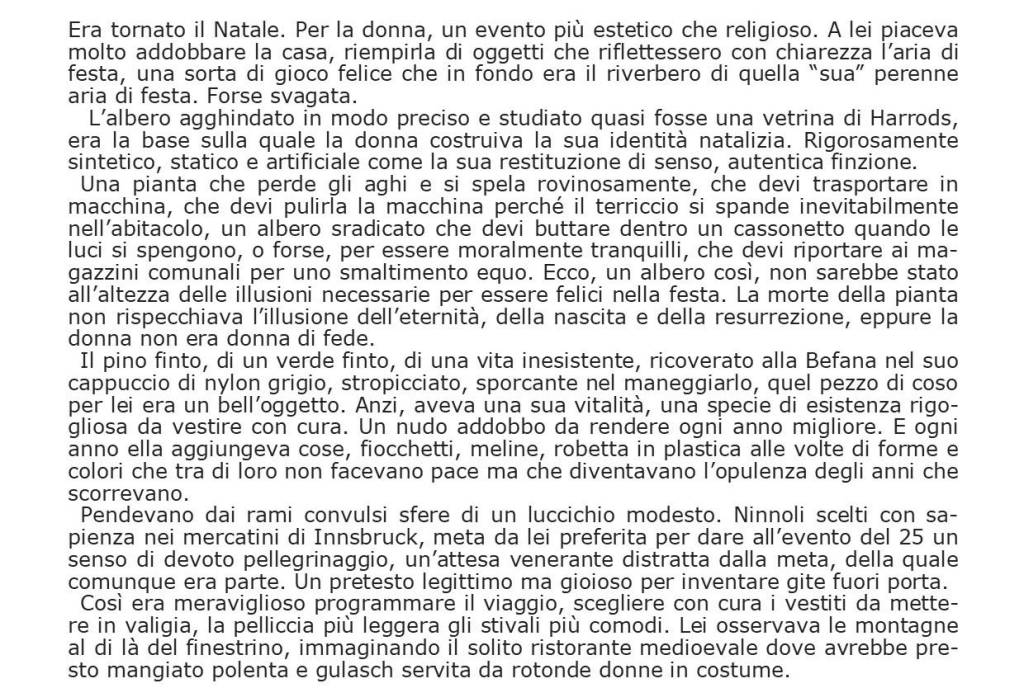 Era tornato il Natale. Per la donna, un evento più estetico che religioso. A lei piaceva molto addobbare la casa, riempirla di oggetti che riflettessero con chiarezza l'aria di festa, una sorta di gioco felice che in fondo era il riverbero di quella "sua" perenne aria di festa. Forse svagata.

L'albero agghindato in modo preciso e studiato quasi fosse una vetrina di Harrods, era la base sulla quale la donna costruiva la sua identità natalizia. Rigorosamente sintetico, statico e artificiale come la sua restituzione di senso, autentica finzione.

Una pianta che perde gli aghi e si spela rovinosamente, che devi trasportare in macchina, che devi pulirla la macchina perché il terriccio si spande inevitabilmente nell'abitacolo, un albero sradicato che devi buttare dentro un cassonetto quando le luci si spengono, o forse, per essere moralmente tranquilli, che devi riportare ai magazzini comunali per uno smaltimento equo. Ecco, un albero così, non sarebbe stato all'altezza delle illusioni necessarie per essere felici nella festa. La morte della pianta non rispecchiava l'illusione dell'eternità, della nascita e della resurrezione, eppure la donna non era donna di fede.

Il pino finto, di un verde finto, di una vita inesistente, ricoverato alla Befana nel suo cappuccio di nylon grigio, stropicciato, sporcante nel maneggiarlo, quel pezzo di coso per lei era un bell'oggetto. Anzi, aveva una sua vitalità, una specie di esistenza rigogliosa da vestire con cura. Un nudo addobbo da rendere ogni anno migliore. E ogni anno ella aggiungeva cose, fiocchetti, meline, robetta in plastica alle volte di forme e colori che tra di loro non facevano pace ma che diventavano l'opulenza degli anni che scorrevano.

Pendevano dai rami convulsi sfere di un luccichio modesto. Ninnoli scelti con sapienza nei mercatini di Innsbruck, meta da lei preferita per dare all'evento del 25 un senso di devoto pellegrinaggio, un'attesa venerante distratta dalla meta, della quale comunque era parte. Un pretesto legittimo ma gioioso per inventare gite fuori porta.

Così era meraviglioso programmare il viaggio, scegliere con cura i vestiti da mettere in valigia, la pelliccia più leggera gli stivali più comodi. Lei osservava le montagne al di là del finestrino, immaginando il solito ristorante medioevale dove avrebbe presto mangiato polenta e gulasch servita da rotonde donne in costume.